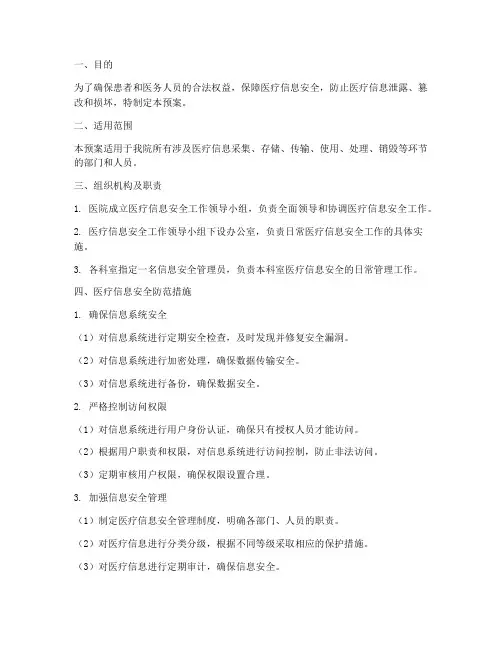 一、目的

为了确保患者和医务人员的合法权益，保障医疗信息安全，防止医疗信息泄露、篡改和损坏，特制定本预案。

二、适用范围

本预案适用于我院所有涉及医疗信息采集、存储、传输、使用、处理、销毁等环节的部门和人员。

三、组织机构及职责

1. 医院成立医疗信息安全工作领导小组，负责全面领导和协调医疗信息安全工作。

2. 医疗信息安全工作领导小组下设办公室，负责日常医疗信息安全工作的具体实施。

3. 各科室指定一名信息安全管理员，负责本科室医疗信息安全的日常管理工作。

四、医疗信息安全防范措施

1. 确保信息系统安全

（1）对信息系统进行定期安全检查，及时发现并修复安全漏洞。

（2）对信息系统进行加密处理，确保数据传输安全。

（3）对信息系统进行备份，确保数据安全。

2. 严格控制访问权限

（1）对信息系统进行用户身份认证，确保只有授权人员才能访问。

（2）根据用户职责和权限，对信息系统进行访问控制，防止非法访问。

（3）定期审核用户权限，确保权限设置合理。

3. 加强信息安全管理

（1）制定医疗信息安全管理制度，明确各部门、人员的职责。

（2）对医疗信息进行分类分级，根据不同等级采取相应的保护措施。

（3）对医疗信息进行定期审计，确保信息安全。